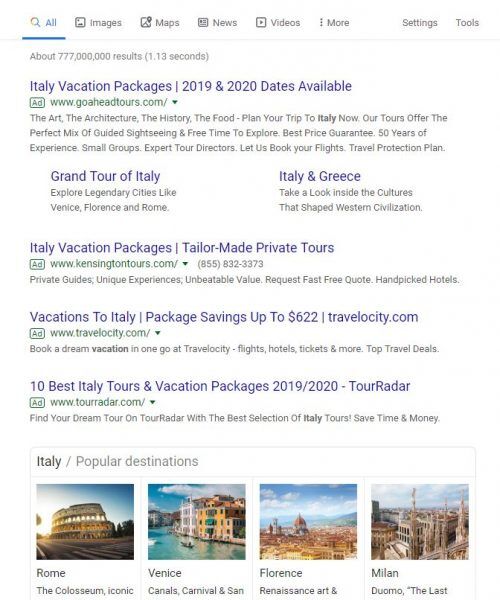 All Images Maps News Videos More Settings Tools

About 777,000,000 results (1.13 seconds)

Italy Vacation Packages | 2019 & 2020 Dates Available
Ad www.goaheadtours.com/
The Art, The Architecture, The History, The Food - Plan Your Trip To Italy Now. Our Tours Offer The Perfect Mix Of Guided Sightseeing & Free Time To Explore. Best Price Guarantee. 50 Years of Experience. Small Groups. Expert Tour Directors. Let Us Book your Flights. Travel Protection Plan.

Grand Tour of Italy
Explore Legendary Cities Like Venice, Florence and Rome.

Italy & Greece
Take a Look inside the Cultures That Shaped Western Civilization.

Italy Vacation Packages | Tailor-Made Private Tours
Ad www.kensingtontours.com/ (855) 832-3373
Private Guides; Unique Experiences; Unbeatable Value. Request Fast Free Quote. Handpicked Hotels.

Vacations To Italy | Package Savings Up To $622 | travelocity.com
Ad www.travelocity.com/
Book a dream vacation in one go at Travelocity - flights, hotels, tickets & more. Top Travel Deals.

10 Best Italy Tours & Vacation Packages 2019/2020 - TourRadar
Ad www.tourradar.com/
Find Your Dream Tour On TourRadar With The Best Selection Of Italy Tours! Save Time & Money.

Italy / Popular destinations

Rome
The Colosseum, iconic

Venice
Canals, Carnival & San

Florence
Renaissance art &

Milan
Duomo, "The Last